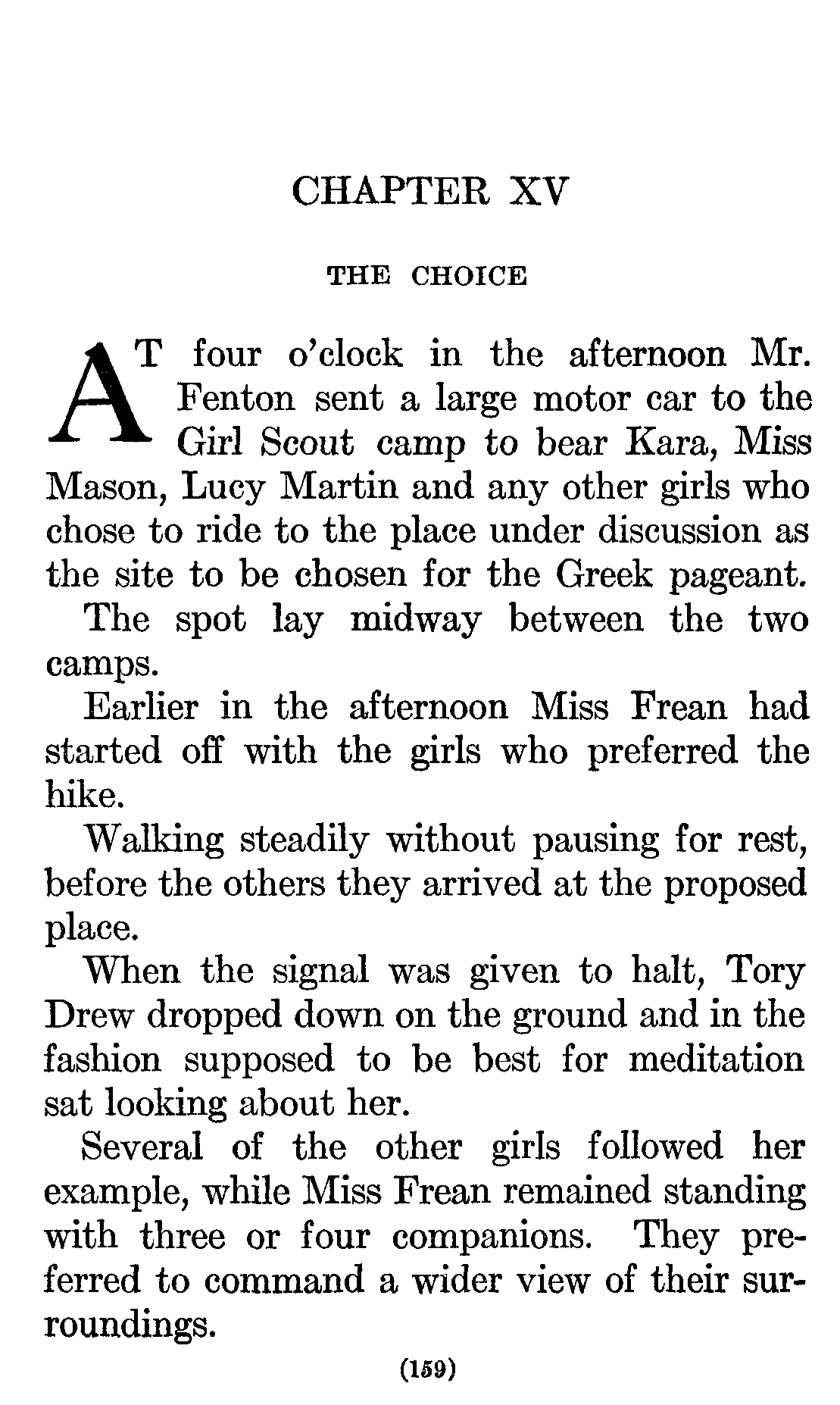 CHAPTER XV

THE CHOICE

AT four o'clock in the afternoon Mr. Fenton sent a large motor car to the Girl Scout camp to bear Kara, Miss Mason, Lucy Martin and any other girls who chose to ride to the place under discussion as the site to be chosen for the Greek pageant.

The spot lay midway between the two camps.

Earlier in the afternoon Miss Frean had started off with the girls who preferred the hike.

Walking steadily without pausing for rest, before the others they arrived at the proposed place.

When the signal was given to halt, Tory Drew dropped down on the ground and in the fashion supposed to be best for meditation sat looking about her.

Several of the other girls followed her example, while Miss Frean remained standing with three or four companions. They preferred to command a wider view of their surroundings.

(159)